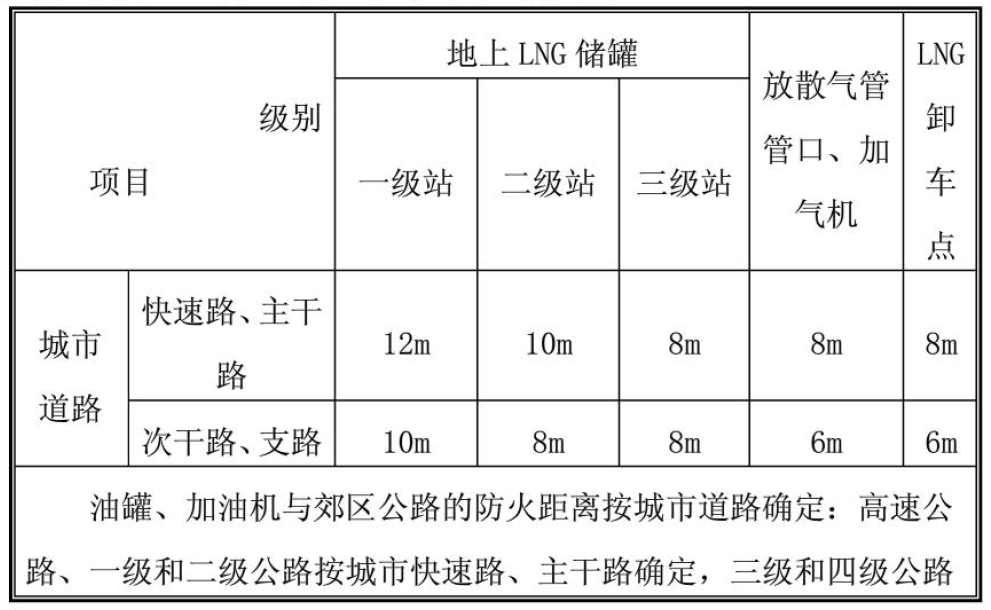 | 级别 项目 | | 地上 LNG 储罐 | | | 放散气管管口、加气机 | LNG 卸车点 |
|---|---|---|---|---|---|---|
| | | 一级站 | 二级站 | 三级站 | | |
| 城市道路 | 快速路、主干路 | 12m | 10m | 8m | 8m | 8m |
| | 次干路、支路 | 10m | 8m | 8m | 6m | 6m |

油罐、加油机与郊区公路的防火距离按城市道路确定：高速公路、一级和二级公路按城市快速路、主干路确定，三级和四级公路